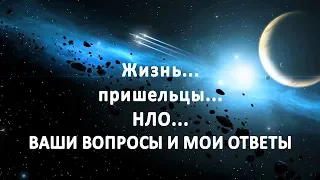 Жизнь...
пришельцы...
НЛО...
ВАШИ ВОПРОСЫ И МОИ ОТВЕТЫ